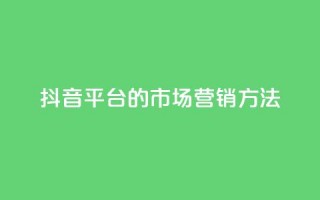 抖音平台的市场营销方法